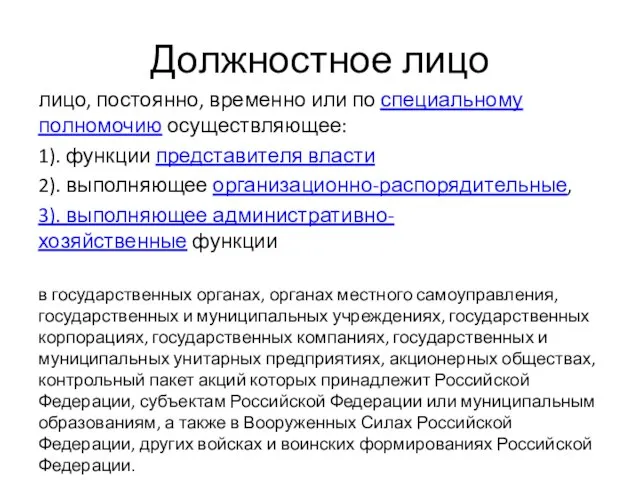 Должностное лицо

лицо, постоянно, временно или по специальному полномочию осуществляющее:

1). функции представителя власти

2). выполняющее организационно-распорядительные,

3). выполняющее административно-хозяйственные функции

в государственных органах, органах местного самоуправления, государственных и муниципальных учреждениях, государственных корпорациях, государственных компаниях, государственных и муниципальных унитарных предприятиях, акционерных обществах, контрольный пакет акций которых принадлежит Российской Федерации, субъектам Российской Федерации или муниципальным образованиям, а также в Вооруженных Силах Российской Федерации, других войсках и воинских формированиях Российской Федерации.